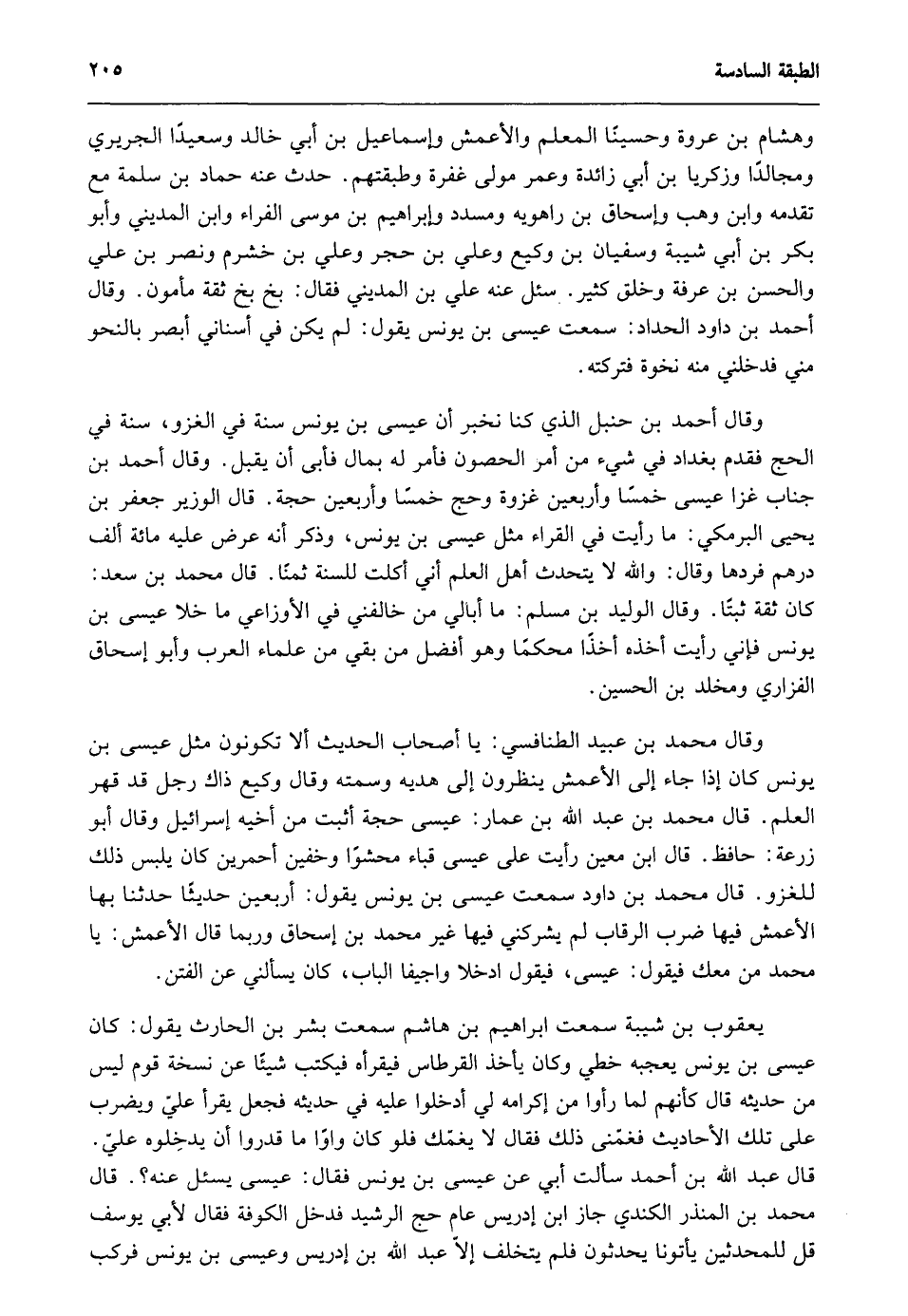 الطبقة السادسة ٢٠٥

وهشام بن عروة وحسينًا المعلم والأعمش وإسماعيل بن أبي خالد وسعيدًا الجريري ومجالدًا وزكريا بن أبي زائدة وعمر مولى غفرة وطبقتهم. حدث عنه حماد بن سلمة مع تقدمه وابن وهب وإسحاق بن راهويه ومسدد وإبراهيم بن موسى الفراء وابن المديني وأبو بكر بن أبي شيبة وسفيان بن وكيع وعلي بن حجر وعلي بن خشرم ونصر بن علي والحسن بن عرفة وخلق كثير. سئل عنه علي بن المديني فقال: بخ بخ ثقة مأمون. وقال أحمد بن داود الحداد: سمعت عيسى بن يونس يقول: لم يكن في أسناني أبصر بالنحو مني فدخلني منه نخوة فتركته.

وقال أحمد بن حنبل الذي كنا نخبر أن عيسى بن يونس سنة في الغزو، سنة في الحج فقدم بغداد في شيء من أمر الحصون فأمر له بمال فأبى أن يقبل. وقال أحمد بن جناب غزا عيسى خمسًا وأربعين غزوة وحج خمسًا وأربعين حجة. قال الوزير جعفر بن يحيى البرمكي: ما رأيت في القراء مثل عيسى بن يونس، وذكر أنه عرض عليه مائة ألف درهم فردها وقال: والله لا يتحدث أهل العلم أني أكلت للسنة ثمنًا. قال محمد بن سعد: كان ثقة ثبتًا. وقال الوليد بن مسلم: ما أبالي من خالفني في الأوزاعي ما خلا عيسى بن يونس فإني رأيت أخذه أخذًا محكمًا وهو أفضل من بقي من علماء العرب وأبو إسحاق الفزاري ومخلد بن الحسين.

وقال محمد بن عبيد الطنافسي: يا أصحاب الحديث ألا تكونون مثل عيسى بن يونس كان إذا جاء إلى الأعمش ينظرون إلى هديه وسمته وقال وكيع ذاك رجل قد قهر العلم. قال محمد بن عبد الله بن عمار: عيسى حجة أثبت من أخيه إسرائيل وقال أبو زرعة: حافظ. قال ابن معين رأيت على عيسى قباء محشوًا وخفين أحمرين كان يلبس ذلك للغزو. قال محمد بن داود سمعت عيسى بن يونس يقول: أربعين حديثًا حدثنا بها الأعمش فيها ضرب الرقاب لم يشركني فيها غير محمد بن إسحاق وربما قال الأعمش: يا محمد من معك فيقول: عيسى، فيقول ادخلا واجيفا الباب، كان يسألني عن الفتن.

يعقوب بن شيبة سمعت ابراهيم بن هاشم سمعت بشر بن الحارث يقول: كان عيسى بن يونس يعجبه خطي وكان يأخذ القرطاس فيقرأه فيكتب شيئًا عن نسخة قوم ليس من حديثه قال كأنهم لما رأوا من إكرامه لي أدخلوا عليه في حديثه فجعل يقرأ عليّ ويضرب على تلك الأحاديث فغمّنى ذلك فقال لا يغمّك فلو كان واوًا ما قدروا أن يدخِلوه عليّ. قال عبد الله بن أحمد سألت أبي عن عيسى بن يونس فقال: عيسى يسئل عنه؟. قال محمد بن المنذر الكندي جاز ابن إدريس عام حج الرشيد فدخل الكوفة فقال لأبي يوسف قل للمحدثين يأتونا يحدثون فلم يتخلف إلاّ عبد الله بن إدريس وعيسى بن يونس فركب